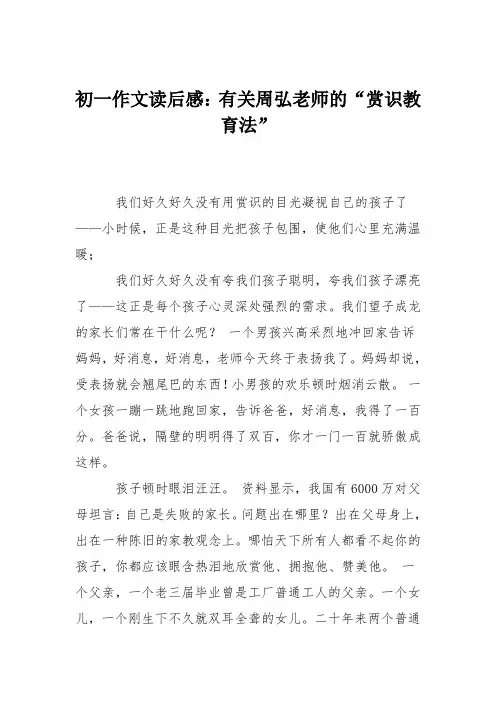 初一作文读后感：有关周弘老师的“赏识教育法”

我们好久好久没有用赏识的目光凝视自己的孩子了——小时候，正是这种目光把孩子包围，使他们心里充满温暖；

我们好久好久没有夸我们孩子聪明，夸我们孩子漂亮了——这正是每个孩子心灵深处强烈的需求。我们望子成龙的家长们常在干什么呢？ 一个男孩兴高采烈地冲回家告诉妈妈，好消息，好消息，老师今天终于表扬我了。妈妈却说，受表扬就会翘尾巴的东西！小男孩的欢乐顿时烟消云散。 一个女孩一蹦一跳地跑回家，告诉爸爸，好消息，我得了一百分。爸爸说，隔壁的明明得了双百，你才一门一百就骄傲成这样。

孩子顿时眼泪汪汪。 资料显示，我国有6000万对父母坦言：自己是失败的家长。问题出在哪里？出在父母身上，出在一种陈旧的家教观念上。哪怕天下所有人都看不起你的孩子，你都应该眼含热泪地欣赏他、拥抱他、赞美他。 一个父亲，一个老三届毕业曾是工厂普通工人的父亲。一个女儿，一个刚生下不久就双耳全聋的女儿。二十年来两个普通